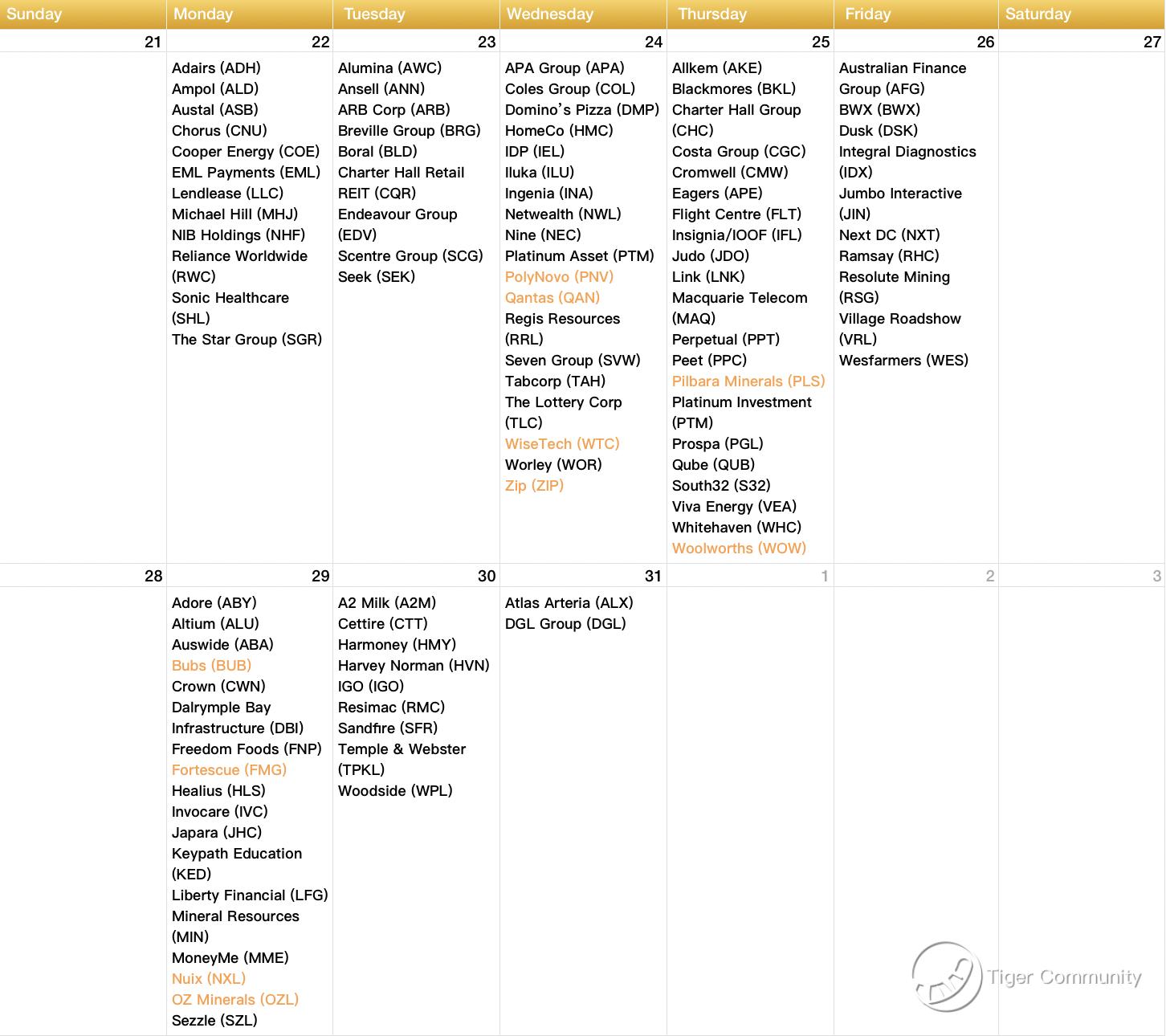 | Sunday | Monday | Tuesday | Wednesday | Thursday | Friday | Saturday |
|---|---|---|---|---|---|---|
| 21 | 22 | 23 | 24 | 25 | 26 | 27 |
| | Adairs (ADH) Ampol (ALD) Austal (ASB) Chorus (CNU) Cooper Energy (COE) EML Payments (EML) Lendlease (LLC) Michael Hill (MHJ) NIB Holdings (NHF) Reliance Worldwide (RWC) Sonic Healthcare (SHL) The Star Group (SGR) | Alumina (AWC) Ansell (ANN) ARB Corp (ARB) Breville Group (BRG) Boral (BLD) Charter Hall Retail REIT (CQR) Endeavour Group (EDV) Scentre Group (SCG) Seek (SEK) | APA Group (APA) Coles Group (COL) Domino's Pizza (DMP) HomeCo (HMC) IDP (IEL) Iluka (ILU) Ingenia (INA) Netwealth (NWL) Nine (NEC) Platinum Asset (PTM) PolyNovo (PNV) Qantas (QAN) Regis Resources (RRL) Seven Group (SVW) Tabcorp (TAH) The Lottery Corp (TLC) WiseTech (WTC) Worley (WOR) Zip (ZIP) | Allkem (AKE) Blackmores (BKL) Charter Hall Group (CHC) Costa Group (CGC) Cromwell (CMW) Eagers (APE) Flight Centre (FLT) Insignia/IOOF (IFL) Judo (JDO) Link (LNK) Macquarie Telecom (MAQ) Perpetual (PPT) Peet (PPC) Pilbara Minerals (PLS) Platinum Investment (PTM) Prospa (PGL) Qube (QUB) South32 (S32) Viva Energy (VEA) Whitehaven (WHC) Woolworths (WOW) | Australian Finance Group (AFG) BWX (BWX) Dusk (DSK) Integral Diagnostics (IDX) Jumbo Interactive (JIN) Next DC (NXT) Ramsay (RHC) Resolute Mining (RSG) Village Roadshow (VRL) Wesfarmers (WES) | |
| 28 | 29 | 30 | 31 | 1 | 2 | 3 |
| | Adore (ABY) Altium (ALU) Auswide (ABA) Bubs (BUB) Crown (CWN) Dalrymple Bay Infrastructure (DBI) Freedom Foods (FNP) Fortescue (FMG) Healius (HLS) Invocare (IVC) Japara (JHC) Keypath Education (KED) Liberty Financial (LFG) Mineral Resources (MIN) MoneyMe (MME) Nuix (NXL) OZ Minerals (OZL) Sezzle (SZL) | A2 Milk (A2M) Cettire (CTT) Harmoney (HMY) Harvey Norman (HVN) IGO (IGO) Resimac (RMC) Sandfire (SFR) Temple & Webster (TPKL) Woodside (WPL) | Atlas Arteria (ALX) DGL Group (DGL) | | | |

Tiger Community